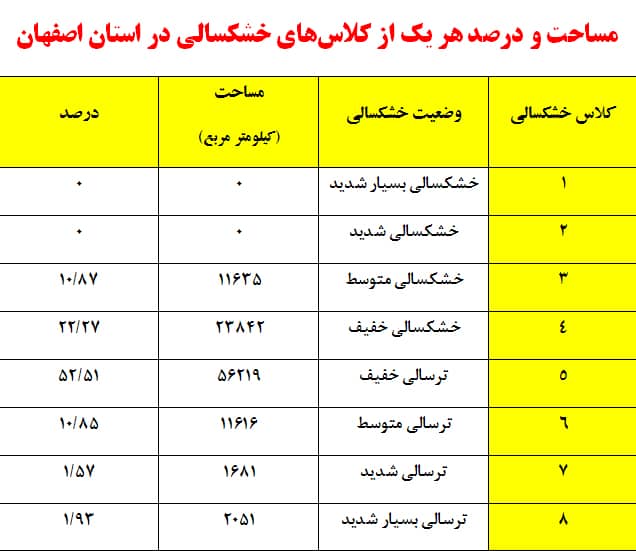 مساحت و درصد هر یک از کلاس‌های خشکسالی در استان اصفهان

| کلاس خشکسالی | وضعیت خشکسالی | مساحت (کیلومتر مربع) | درصد |
|---|---|---|---|
| ۱ | خشکسالی بسیار شدید | ۰ | ۰ |
| ۲ | خشکسالی شدید | ۰ | ۰ |
| ۳ | خشکسالی متوسط | ۱۱۶۳۵ | ۱۰/۸۷ |
| ٤ | خشکسالی خفیف | ۲۳۸۴۲ | ۲۲/۲۷ |
| ۵ | ترسالی خفیف | ۵۶۲۱۹ | ۵۲/۵۱ |
| ٦ | ترسالی متوسط | ۱۱۶۱۶ | ۱۰/۸۵ |
| ۷ | ترسالی شدید | ۱۶۸۱ | ۱/۵۷ |
| ۸ | ترسالی بسیار شدید | ۲۰۵۱ | ۱/۹۳ |